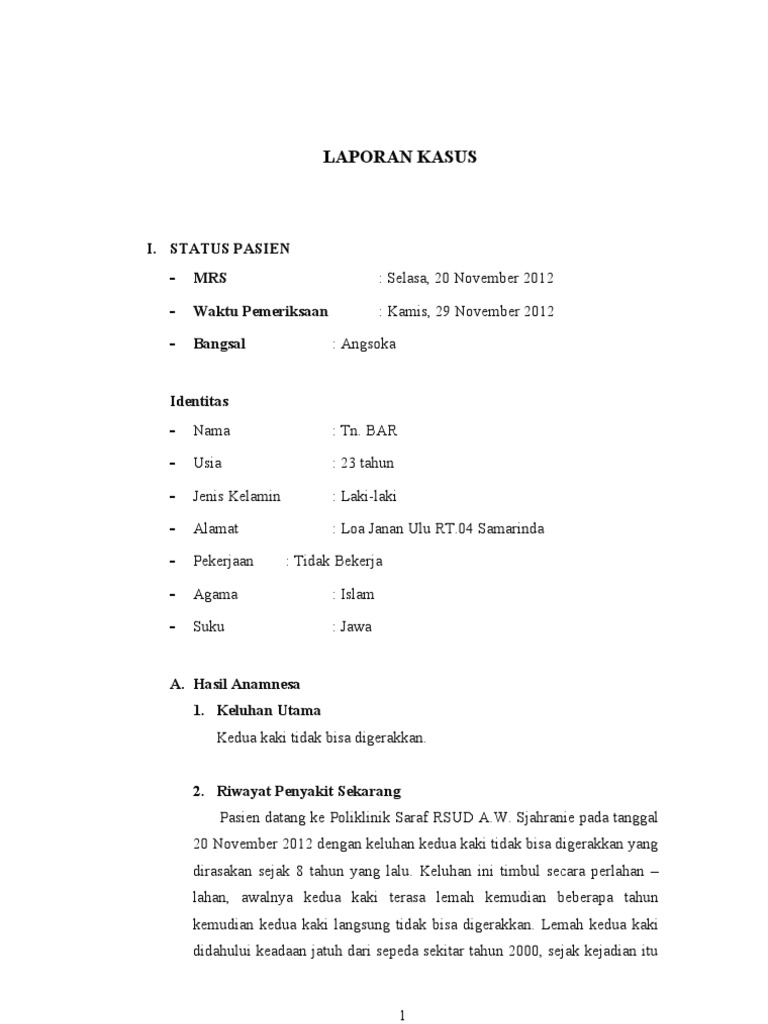 LAPORAN KASUS

I. STATUS PASIEN

- MRS : Selasa, 20 November 2012
- Waktu Pemeriksaan : Kamis, 29 November 2012
- Bangsal : Angsoka

Identitas

- Nama : Tn. BAR
- Usia : 23 tahun
- Jenis Kelamin : Laki-laki
- Alamat : Loa Janan Ulu RT.04 Samarinda
- Pekerjaan : Tidak Bekerja
- Agama : Islam
- Suku : Jawa

A. Hasil Anamnesa

1. Keluhan Utama

Kedua kaki tidak bisa digerakkan.

2. Riwayat Penyakit Sekarang

Pasien datang ke Poliklinik Saraf RSUD A.W. Sjahranie pada tanggal 20 November 2012 dengan keluhan kedua kaki tidak bisa digerakkan yang dirasakan sejak 8 tahun yang lalu. Keluhan ini timbul secara perlahan – lahan, awalnya kedua kaki terasa lemah kemudian beberapa tahun kemudian kedua kaki langsung tidak bisa digerakkan. Lemah kedua kaki didahului keadaan jatuh dari sepeda sekitar tahun 2000, sejak kejadian itu

1